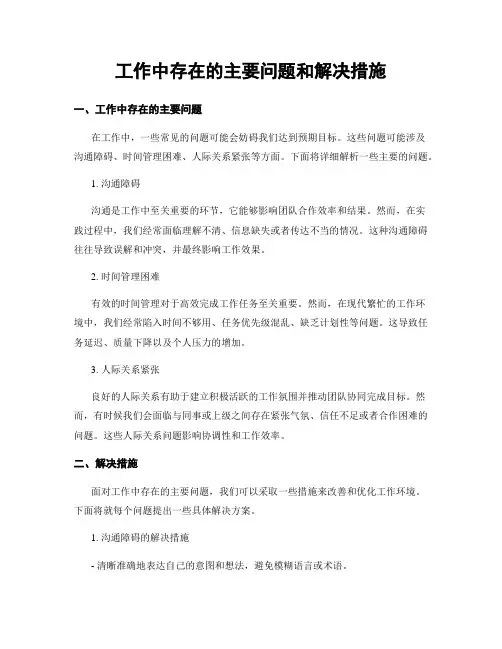 工作中存在的主要问题和解决措施

一、工作中存在的主要问题

在工作中，一些常见的问题可能会妨碍我们达到预期目标。这些问题可能涉及沟通障碍、时间管理困难、人际关系紧张等方面。下面将详细解析一些主要的问题。

1. 沟通障碍

沟通是工作中至关重要的环节，它能够影响团队合作效率和结果。然而，在实践过程中，我们经常面临理解不清、信息缺失或者传达不当的情况。这种沟通障碍往往导致误解和冲突，并最终影响工作效果。

2. 时间管理困难

有效的时间管理对于高效完成工作任务至关重要。然而，在现代繁忙的工作环境中，我们经常陷入时间不够用、任务优先级混乱、缺乏计划性等问题。这导致任务延迟、质量下降以及个人压力的增加。

3. 人际关系紧张

良好的人际关系有助于建立积极活跃的工作氛围并推动团队协同完成目标。然而，有时候我们会面临与同事或上级之间存在紧张气氛、信任不足或者合作困难的问题。这些人际关系问题影响协调性和工作效率。

二、解决措施

面对工作中存在的主要问题，我们可以采取一些措施来改善和优化工作环境。下面将就每个问题提出一些具体解决方案。

1. 沟通障碍的解决措施

- 清晰准确地表达自己的意图和想法，避免模糊语言或术语。